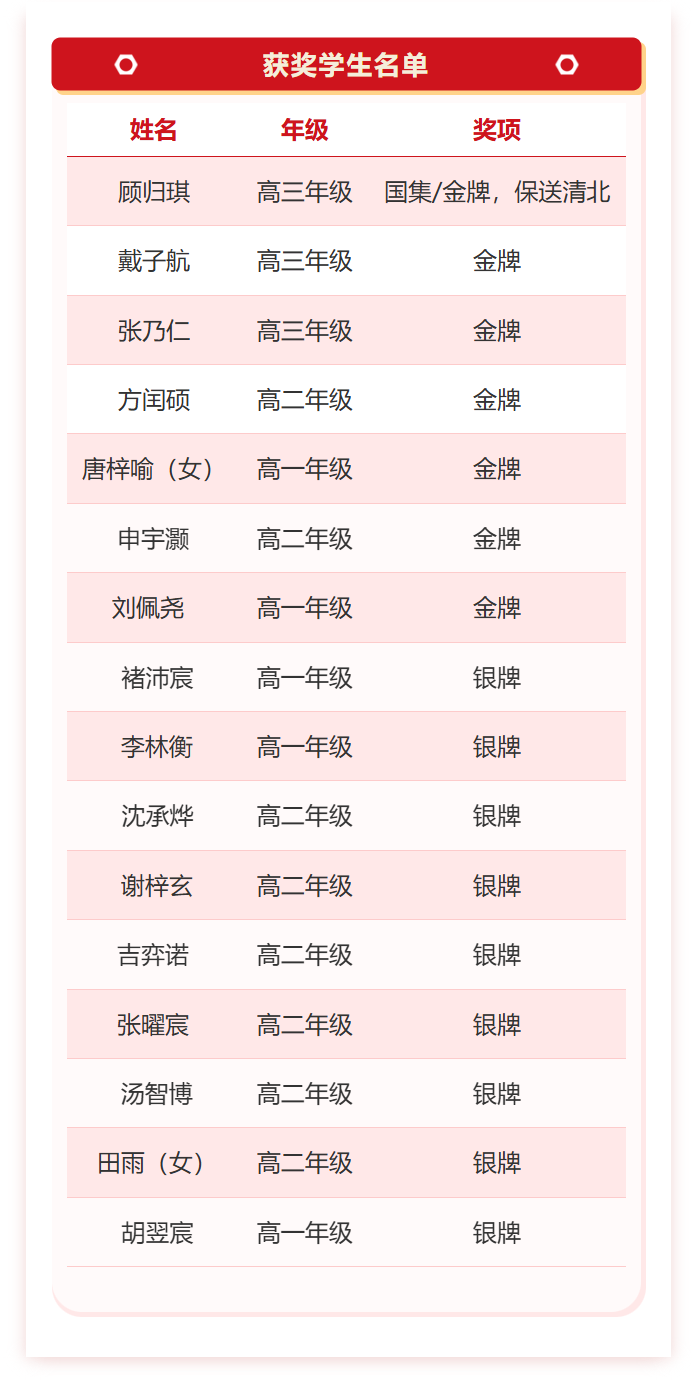 获奖学生名单

| 姓名 | 年级 | 奖项 |
|---|---|---|
| 顾归琪 | 高三年级 | 国集/金牌，保送清北 |
| 戴子航 | 高三年级 | 金牌 |
| 张乃仁 | 高三年级 | 金牌 |
| 方闰硕 | 高二年级 | 金牌 |
| 唐梓喻（女） | 高一年级 | 金牌 |
| 申宇灏 | 高二年级 | 金牌 |
| 刘佩尧 | 高一年级 | 金牌 |
| 褚沛宸 | 高一年级 | 银牌 |
| 李林衡 | 高一年级 | 银牌 |
| 沈承烨 | 高二年级 | 银牌 |
| 谢梓玄 | 高二年级 | 银牌 |
| 吉弈诺 | 高二年级 | 银牌 |
| 张曜宸 | 高二年级 | 银牌 |
| 汤智博 | 高二年级 | 银牌 |
| 田雨（女） | 高二年级 | 银牌 |
| 胡翌宸 | 高一年级 | 银牌 |